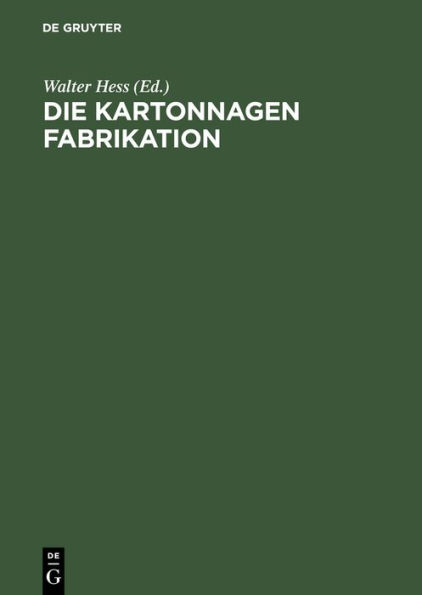 DE GRUYTER

Walter Hess (Ed.)

DIE KARTONNAGEN FABRIKATION

DE
G